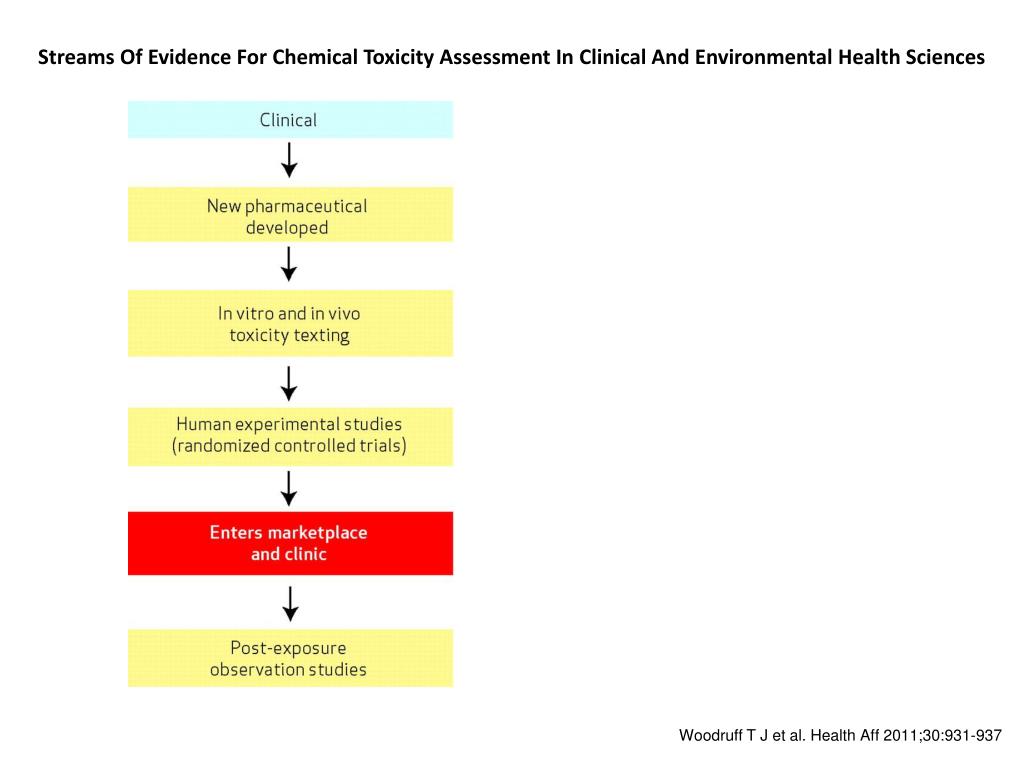 Streams Of Evidence For Chemical Toxicity Assessment In Clinical And Environmental Health Sciences

Clinical

New pharmaceutical developed

In vitro and in vivo toxicity texting

Human experimental studies (randomized controlled trials)

Enters marketplace and clinic

Post-exposure observation studies

Woodruff T J et al. Health Aff 2011;30:931-937